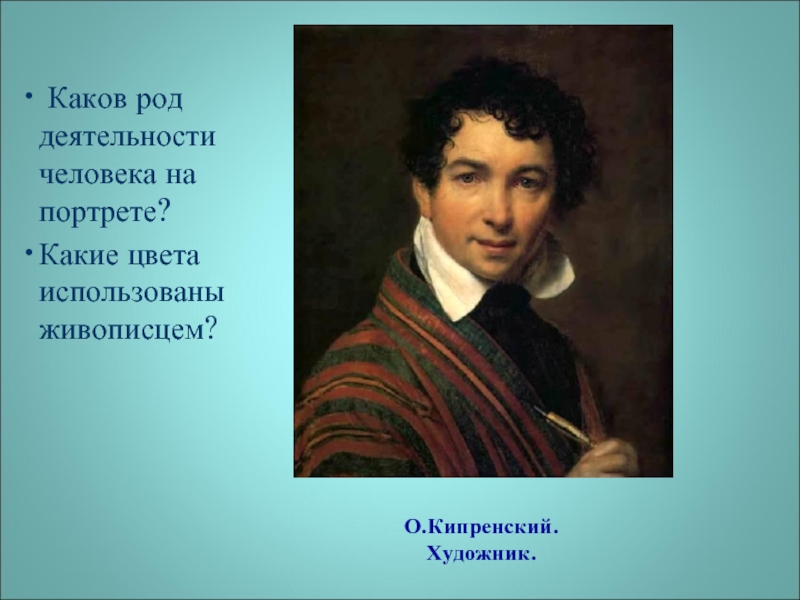 • Каков род деятельности человека на портрете?

• Какие цвета использованы живописцем?

О.Кипренский.
Художник.